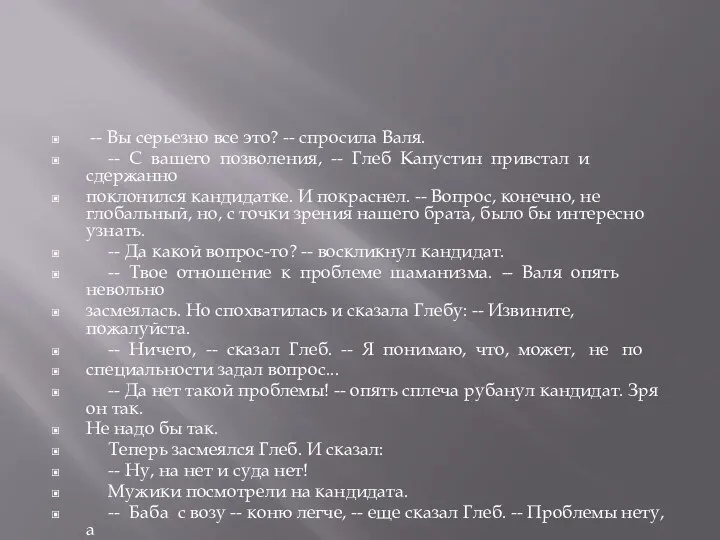 -- Вы серьезно все это? -- спросила Валя.

-- С вашего позволения, -- Глеб Капустин привстал и сдержанно

поклонился кандидатке. И покраснел. -- Вопрос, конечно, не глобальный, но, с точки зрения нашего брата, было бы интересно узнать.

-- Да какой вопрос-то? -- воскликнул кандидат.

-- Твое отношение к проблеме шаманизма. -- Валя опять невольно

засмеялась. Но спохватилась и сказала Глебу: -- Извините, пожалуйста.

-- Ничего, -- сказал Глеб. -- Я понимаю, что, может, не по

специальности задал вопрос...

-- Да нет такой проблемы! -- опять сплеча рубанул кандидат. Зря он так.

Не надо бы так.

Теперь засмеялся Глеб. И сказал:

-- Ну, на нет и суда нет!

Мужики посмотрели на кандидата.

-- Баба с возу -- коню легче, -- еще сказал Глеб. -- Проблемы нету, а